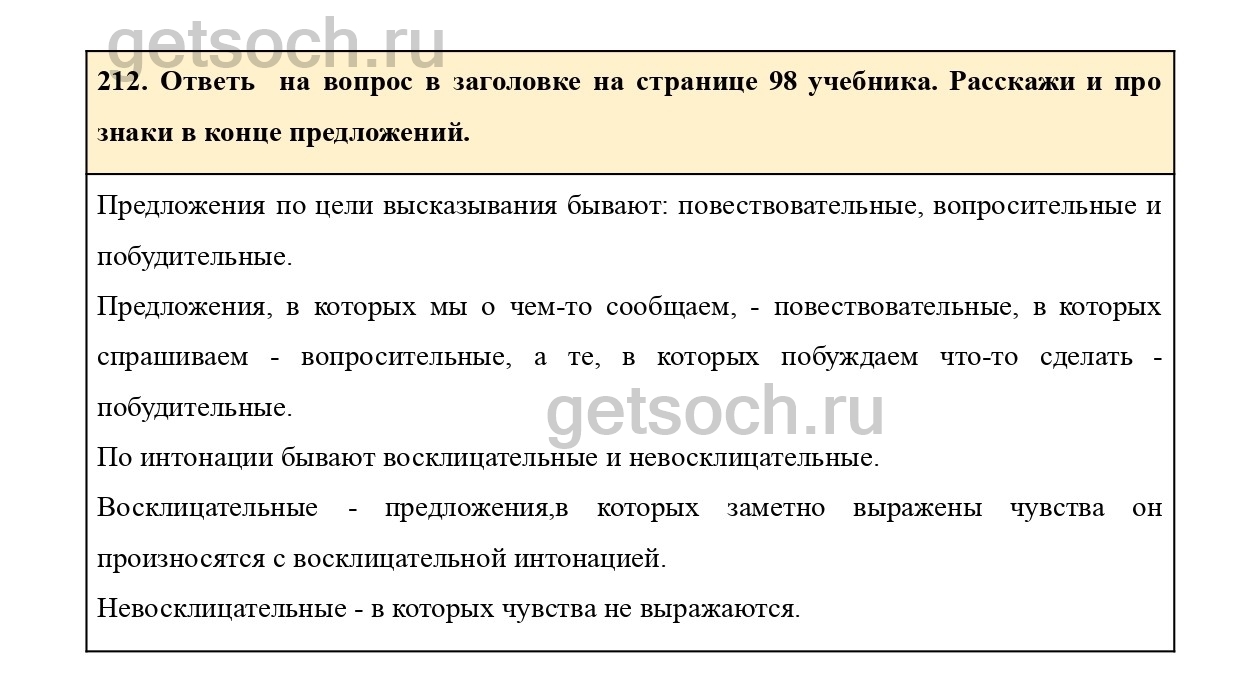 getsoch.ru

212. Ответь на вопрос в заголовке на странице 98 учебника. Расскажи и про знаки в конце предложений.

Предложения по цели высказывания бывают: повествовательные, вопросительные и побудительные.

Предложения, в которых мы о чем-то сообщаем, - повествовательные, в которых спрашиваем - вопросительные, а те, в которых побуждаем что-то сделать - побудительные.

getsoch.ru

По интонации бывают восклицательные и невосклицательные.

Восклицательные - предложения,в которых заметно выражены чувства он произносятся с восклицательной интонацией.

Невосклицательные - в которых чувства не выражаются.